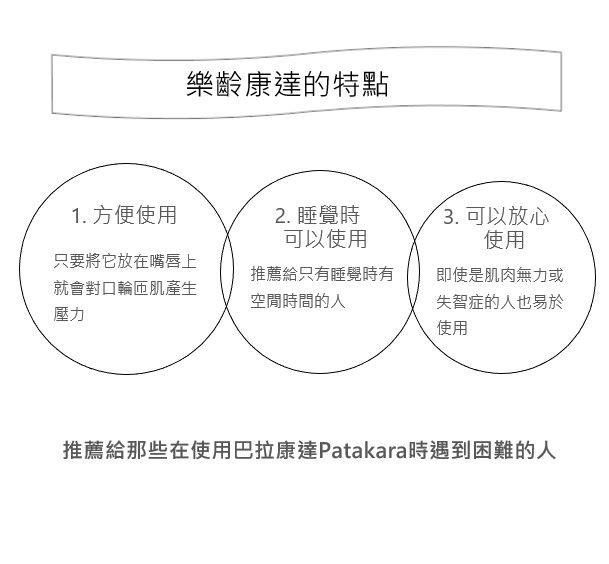 樂齡康達的特點

1. 方便使用

只要將它放在嘴唇上就會對口輪匝肌產生壓力

2. 睡覺時可以使用

推薦給只有睡覺時有空閒時間的人

3. 可以放心使用

即使是肌肉無力或失智症的人也易於使用

推薦給那些在使用巴拉康達Patakara時遇到困難的人